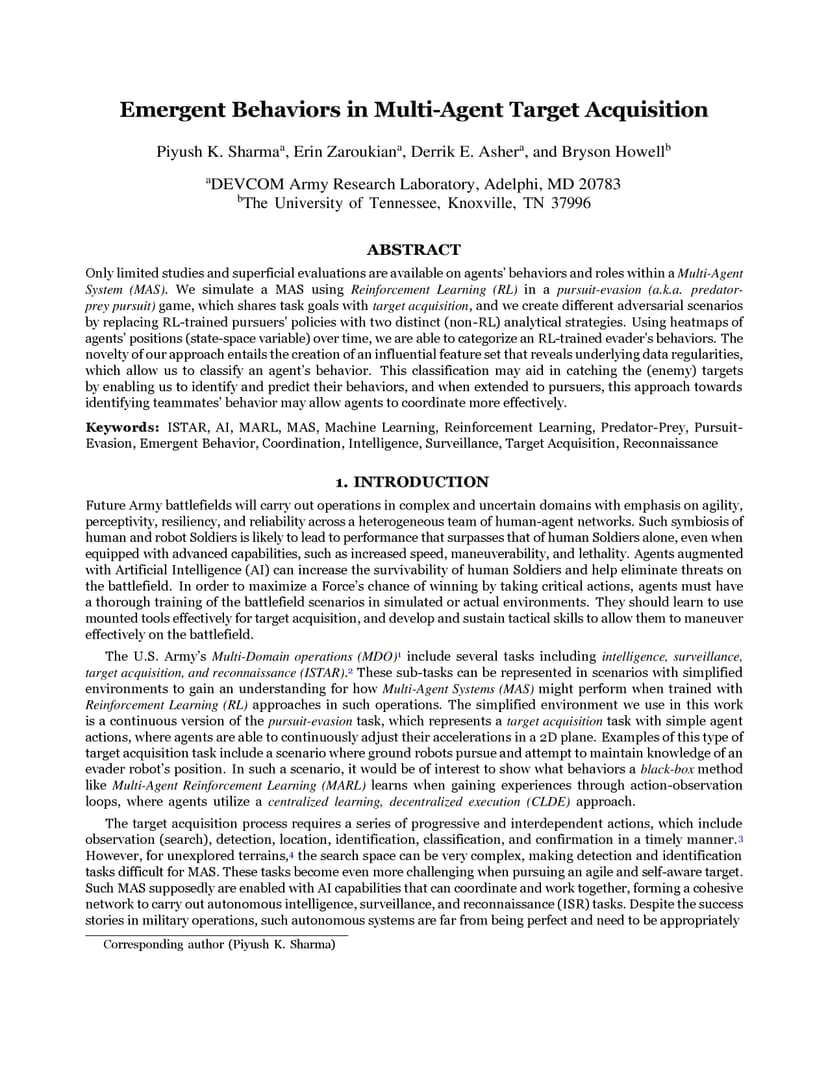 Emergent Behaviors in Multi-Agent Target Acquisition

Piyush K. Sharma$^a$, Erin Zaroukian$^a$, Derrik E. Asher$^a$, and Bryson Howell$^b$

$^a$DEVCOM Army Research Laboratory, Adelphi, MD 20783
$^b$The University of Tennessee, Knoxville, TN 37996

ABSTRACT

Only limited studies and superficial evaluations are available on agents' behaviors and roles within a Multi-Agent System (MAS). We simulate a MAS using Reinforcement Learning (RL) in a pursuit-evasion (a.k.a. predator-prey pursuit) game, which shares task goals with target acquisition, and we create different adversarial scenarios by replacing RL-trained pursuers' policies with two distinct (non-RL) analytical strategies. Using heatmaps of agents' positions (state-space variable) over time, we are able to categorize an RL-trained evader's behaviors. The novelty of our approach entails the creation of an influential feature set that reveals underlying data regularities, which allow us to classify an agent's behavior. This classification may aid in catching the (enemy) targets by enabling us to identify and predict their behaviors, and when extended to pursuers, this approach towards identifying teammates' behavior may allow agents to coordinate more effectively.

Keywords: ISTAR, AI, MARL, MAS, Machine Learning, Reinforcement Learning, Predator-Prey, Pursuit-Evasion, Emergent Behavior, Coordination, Intelligence, Surveillance, Target Acquisition, Reconnaissance

1. INTRODUCTION

Future Army battlefields will carry out operations in complex and uncertain domains with emphasis on agility, perceptivity, resiliency, and reliability across a heterogeneous team of human-agent networks. Such symbiosis of human and robot Soldiers is likely to lead to performance that surpasses that of human Soldiers alone, even when equipped with advanced capabilities, such as increased speed, maneuverability, and lethality. Agents augmented with Artificial Intelligence (AI) can increase the survivability of human Soldiers and help eliminate threats on the battlefield. In order to maximize a Force's chance of winning by taking critical actions, agents must have a thorough training of the battlefield scenarios in simulated or actual environments. They should learn to use mounted tools effectively for target acquisition, and develop and sustain tactical skills to allow them to maneuver effectively on the battlefield.

The U.S. Army's Multi-Domain operations (MDO)$^1$ include several tasks including intelligence, surveillance, target acquisition, and reconnaissance (ISTAR).$^2$ These sub-tasks can be represented in scenarios with simplified environments to gain an understanding for how Multi-Agent Systems (MAS) might perform when trained with Reinforcement Learning (RL) approaches in such operations. The simplified environment we use in this work is a continuous version of the pursuit-evasion task, which represents a target acquisition task with simple agent actions, where agents are able to continuously adjust their accelerations in a 2D plane. Examples of this type of target acquisition task include a scenario where ground robots pursue and attempt to maintain knowledge of an evader robot's position. In such a scenario, it would be of interest to show what behaviors a black-box method like Multi-Agent Reinforcement Learning (MARL) learns when gaining experiences through action-observation loops, where agents utilize a centralized learning, decentralized execution (CLDE) approach.

The target acquisition process requires a series of progressive and interdependent actions, which include observation (search), detection, location, identification, classification, and confirmation in a timely manner.$^3$ However, for unexplored terrains,$^4$ the search space can be very complex, making detection and identification tasks difficult for MAS. These tasks become even more challenging when pursuing an agile and self-aware target. Such MAS supposedly are enabled with AI capabilities that can coordinate and work together, forming a cohesive network to carry out autonomous intelligence, surveillance, and reconnaissance (ISR) tasks. Despite the success stories in military operations, such autonomous systems are far from being perfect and need to be appropriately

Corresponding author (Piyush K. Sharma)